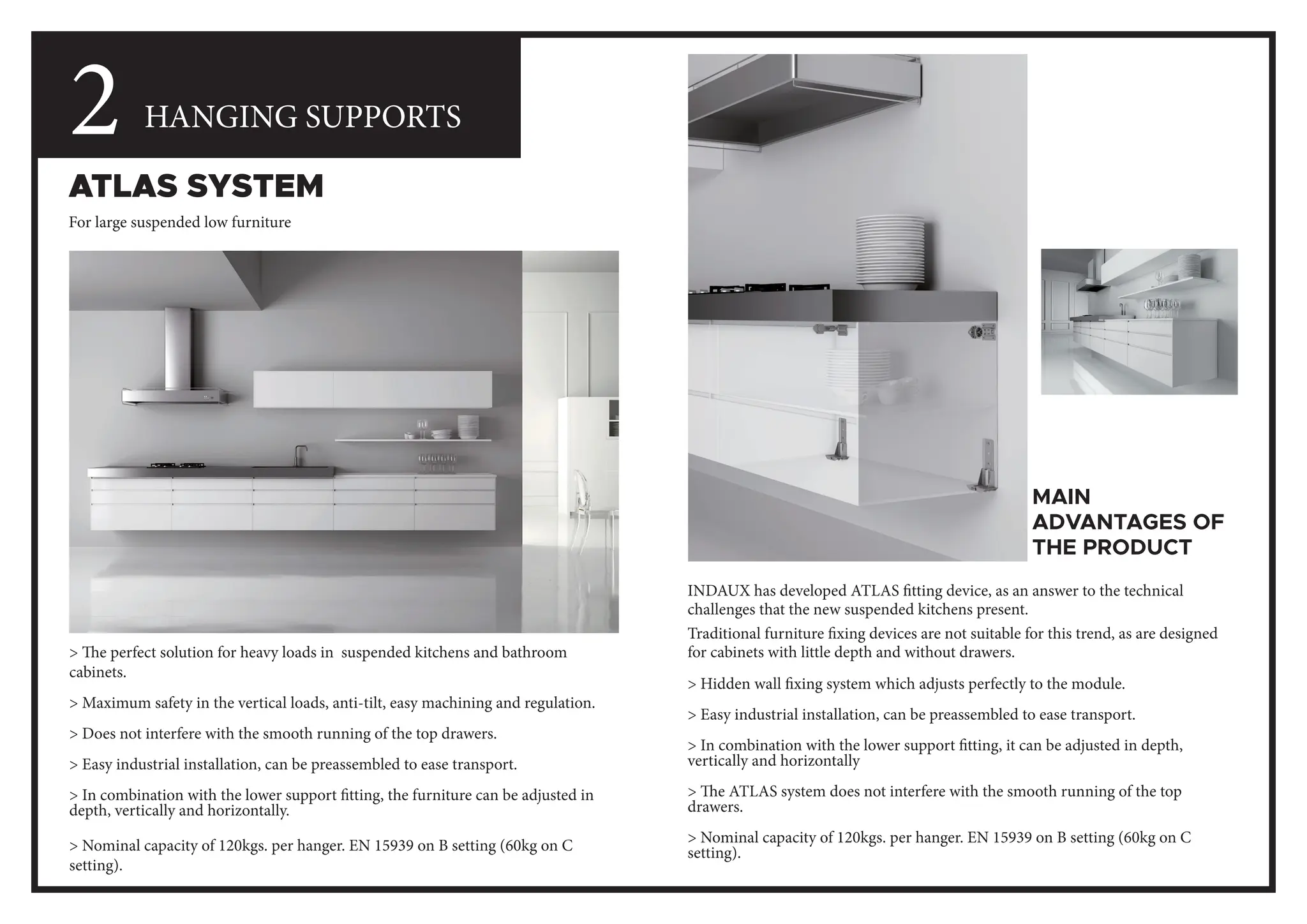 2 HANGING SUPPORTS

ATLAS SYSTEM

For large suspended low furniture

> The perfect solution for heavy loads in suspended kitchens and bathroom cabinets.

> Maximum safety in the vertical loads, anti-tilt, easy machining and regulation.

> Does not interfere with the smooth running of the top drawers.

> Easy industrial installation, can be preassembled to ease transport.

> In combination with the lower support fitting, the furniture can be adjusted in depth, vertically and horizontally.

> Nominal capacity of 120kgs. per hanger. EN 15939 on B setting (60kg on C setting).

MAIN ADVANTAGES OF THE PRODUCT

INDAUX has developed ATLAS fitting device, as an answer to the technical challenges that the new suspended kitchens present.

Traditional furniture fixing devices are not suitable for this trend, as are designed for cabinets with little depth and without drawers.

> Hidden wall fixing system which adjusts perfectly to the module.

> Easy industrial installation, can be preassembled to ease transport.

> In combination with the lower support fitting, it can be adjusted in depth, vertically and horizontally

> The ATLAS system does not interfere with the smooth running of the top drawers.

> Nominal capacity of 120kgs. per hanger. EN 15939 on B setting (60kg on C setting).